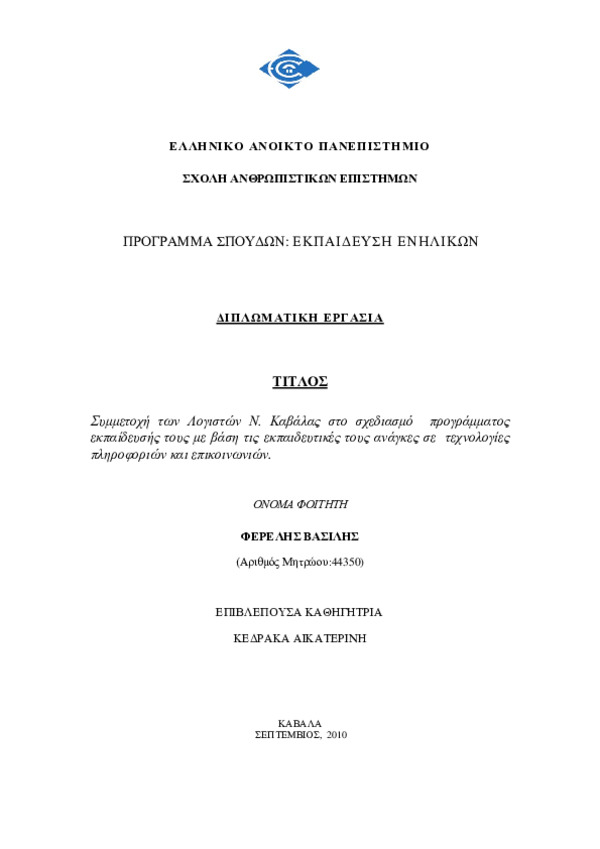 ΕΛΛΗΝΙΚΟ ΑΝΟΙΚΤΟ ΠΑΝΕΠΙΣΤΗΜΙΟ

ΣΧΟΛΗ ΑΝΘΡΩΠΙΣΤΙΚΩΝ ΕΠΙΣΤΗΜΩΝ

ΠΡΟΓΡΑΜΜΑ ΣΠΟΥΔΩΝ: ΕΚΠΑΙΔΕΥΣΗ ΕΝΗΛΙΚΩΝ

ΔΙΠΛΩΜΑΤΙΚΗ ΕΡΓΑΣΙΑ

ΤΙΤΛΟΣ

Συμμετοχή των Λογιστών Ν. Καβάλας στο σχεδιασμό προγράμματος εκπαίδευσής τους με βάση τις εκπαιδευτικές τους ανάγκες σε τεχνολογίες πληροφοριών και επικοινωνιών.

ΟΝΟΜΑ ΦΟΙΤΗΤΗ

ΦΕΡΕΛΗΣ ΒΑΣΙΛΗΣ

(Αριθμός Μητρώου:44350)

ΕΠΙΒΛΕΠΟΥΣΑ ΚΑΘΗΓΗΤΡΙΑ

ΚΕΔΡΑΚΑ ΑΙΚΑΤΕΡΙΝΗ

ΚΑΒΑΛΑ
ΣΕΠΤΕΜΒΙΟΣ, 2010